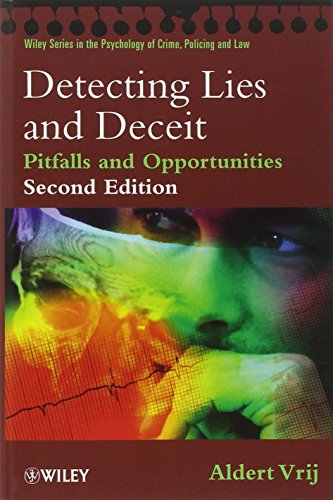 Wiley Series in the Psychology of Crime, Policing and Law

Detecting Lies and Deceit

Pitfalls and Opportunities

Second Edition

WILEY

Aldert Vrij